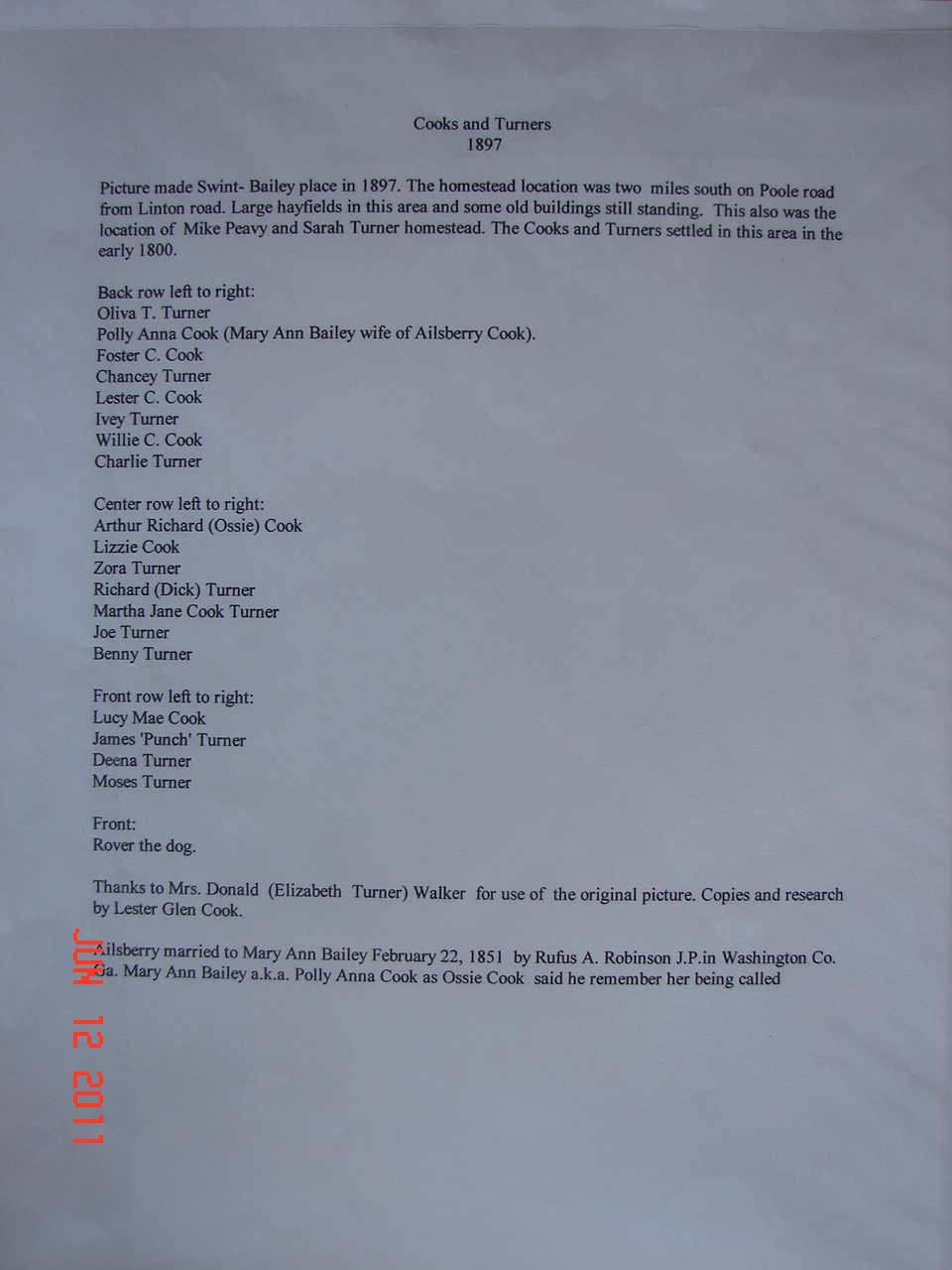 Cooks and Turners
1897

Picture made Swint- Bailey place in 1897. The homestead location was two miles south on Poole road from Linton road. Large hayfields in this area and some old buildings still standing. This also was the location of Mike Peavy and Sarah Turner homestead. The Cooks and Turners settled in this area in the early 1800.

Back row left to right:
Oliva T. Turner
Polly Anna Cook (Mary Ann Bailey wife of Ailsberry Cook).
Foster C. Cook
Chancey Turner
Lester C. Cook
Ivey Turner
Willie C. Cook
Charlie Turner

Center row left to right:
Arthur Richard (Ossie) Cook
Lizzie Cook
Zora Turner
Richard (Dick) Turner
Martha Jane Cook Turner
Joe Turner
Benny Turner

Front row left to right:
Lucy Mae Cook
James 'Punch' Turner
Deena Turner
Moses Turner

Front:
Rover the dog.

Thanks to Mrs. Donald (Elizabeth Turner) Walker for use of the original picture. Copies and research by Lester Glen Cook.

Ailsberry married to Mary Ann Bailey February 22, 1851 by Rufus A. Robinson J.P.in Washington Co. Ga. Mary Ann Bailey a.k.a. Polly Anna Cook as Ossie Cook said he remember her being called

JUN 12 2011